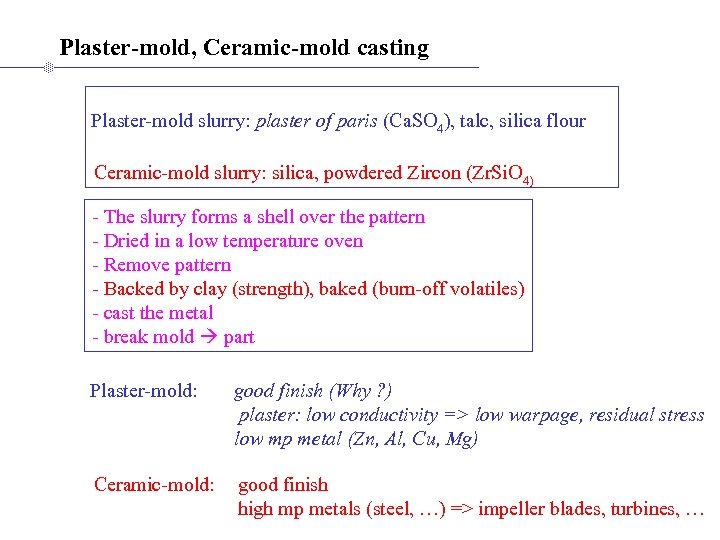 Plaster-mold, Ceramic-mold casting

Plaster-mold slurry: plaster of paris ($CaSO_4$), talc, silica flour

Ceramic-mold slurry: silica, powdered Zircon ($ZrSiO_4$)

- The slurry forms a shell over the pattern
- Dried in a low temperature oven
- Remove pattern
- Backed by clay (strength), baked (burn-off volatiles)
- cast the metal
- break mold → part

Plaster-mold: good finish (Why ?)
plaster: low conductivity => low warpage, residual stress
low mp metal (Zn, Al, Cu, Mg)

Ceramic-mold: good finish
high mp metals (steel, …) => impeller blades, turbines, …